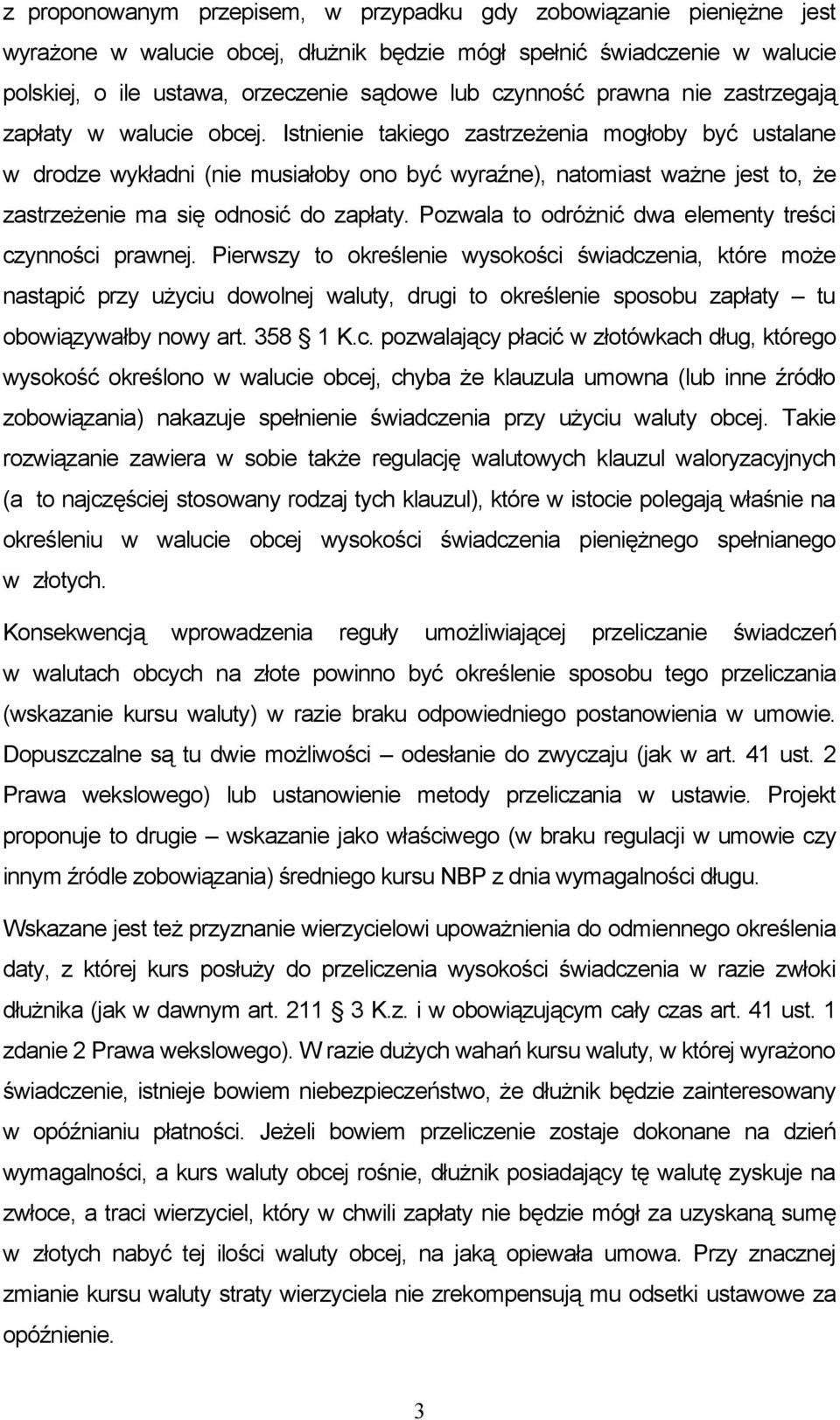 z proponowanym przepisem, w przypadku gdy zobowiązanie pieniężne jest wyrażone w walucie obcej, dłużnik będzie mógł spełnić świadczenie w walucie polskiej, o ile ustawa, orzeczenie sądowe lub czynność prawna nie zastrzegają zapłaty w walucie obcej. Istnienie takiego zastrzeżenia mogłoby być ustalane w drodze wykładni (nie musiałoby ono być wyraźne), natomiast ważne jest to, że zastrzeżenie ma się odnosić do zapłaty. Pozwala to odróżnić dwa elementy treści czynności prawnej. Pierwszy to określenie wysokości świadczenia, które może nastąpić przy użyciu dowolnej waluty, drugi to określenie sposobu zapłaty – tu obowiązywałby nowy art. 358 § 1 K.c. pozwalający płacić w złotówkach dług, którego wysokość określono w walucie obcej, chyba że klauzula umowna (lub inne źródło zobowiązania) nakazuje spełnienie świadczenia przy użyciu waluty obcej. Takie rozwiązanie zawiera w sobie także regulację walutowych klauzul waloryzacyjnych (a to najczęściej stosowany rodzaj tych klauzul), które w istocie polegają właśnie na określeniu w walucie obcej wysokości świadczenia pieniężnego spełnianego w złotych.

Konsekwencją wprowadzenia reguły umożliwiającej przeliczanie świadczeń w walutach obcych na złote powinno być określenie sposobu tego przeliczania (wskazanie kursu waluty) w razie braku odpowiedniego postanowienia w umowie. Dopuszczalne są tu dwie możliwości – odesłanie do zwyczaju (jak w art. 41 ust. 2 Prawa wekslowego) lub ustanowienie metody przeliczania w ustawie. Projekt proponuje to drugie – wskazanie jako właściwego (w braku regulacji w umowie czy innym źródle zobowiązania) średniego kursu NBP z dnia wymagalności długu.

Wskazane jest też przyznanie wierzycielowi upoważnienia do odmiennego określenia daty, z której kurs posłuży do przeliczenia wysokości świadczenia w razie zwłoki dłużnika (jak w dawnym art. 211 § 3 K.z. i w obowiązującym cały czas art. 41 ust. 1 zdanie 2 Prawa wekslowego). W razie dużych wahań kursu waluty, w której wyrażono świadczenie, istnieje bowiem niebezpieczeństwo, że dłużnik będzie zainteresowany w opóźnianiu płatności. Jeżeli bowiem przeliczenie zostaje dokonane na dzień wymagalności, a kurs waluty obcej rośnie, dłużnik posiadający tę walutę zyskuje na zwłoce, a traci wierzyciel, który w chwili zapłaty nie będzie mógł za uzyskaną sumę w złotych nabyć tej ilości waluty obcej, na jaką opiewała umowa. Przy znacznej zmianie kursu waluty straty wierzyciela nie zrekompensują mu odsetki ustawowe za opóźnienie.

3